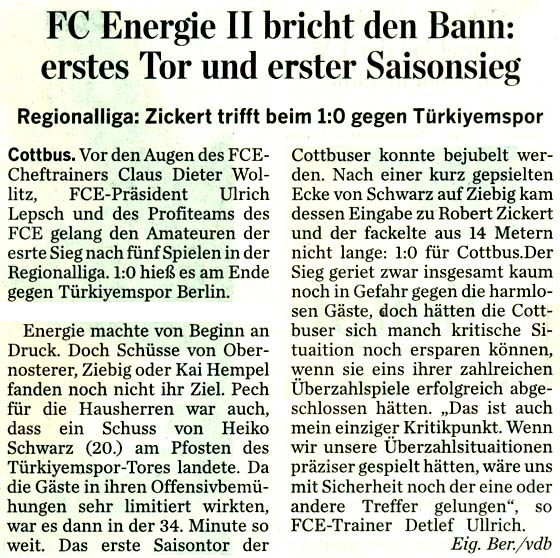 FC Energie II bricht den Bann: erstes Tor und erster Saisonsieg

Regionalliga: Zickert trifft beim 1:0 gegen Türkiyemspor

Cottbus. Vor den Augen des FCE-Cheftrainers Claus Dieter Wollitz, FCE-Präsident Ulrich Lepsch und des Profiteams des FCE gelang den Amateuren der esrte Sieg nach fünf Spielen in der Regionalliga. 1:0 hieß es am Ende gegen Türkiyemspor Berlin.

Energie machte von Beginn an Druck. Doch Schüsse von Obernosterer, Ziebig oder Kai Hempel fanden noch nicht ihr Ziel. Pech für die Hausherren war auch, dass ein Schuss von Heiko Schwarz (20.) am Pfosten des Türkiyemspor-Tores landete. Da die Gäste in ihren Offensivbemühungen sehr limitiert wirkten, war es dann in der 34. Minute so weit. Das erste Saisontor der Cottbuser konnte bejubelt werden. Nach einer kurz gepsielten Ecke von Schwarz auf Ziebig kam dessen Eingabe zu Robert Zickert und der fackelte aus 14 Metern nicht lange: 1:0 für Cottbus.Der Sieg geriet zwar insgesamt kaum noch in Gefahr gegen die harmlosen Gäste, doch hätten die Cottbuser sich manch kritische Situaition noch ersparen können, wenn sie eins ihrer zahlreichen Überzahlspiele erfolgreich abgeschlossen hätten. „Das ist auch mein einziger Kritikpunkt. Wenn wir unsere Überzahlsituaitionen präziser gespielt hätten, wäre uns mit Sicherheit noch der eine oder andere Treffer gelungen“, so FCE-Trainer Detlef Ullrich.

Eig. Ber./vdb